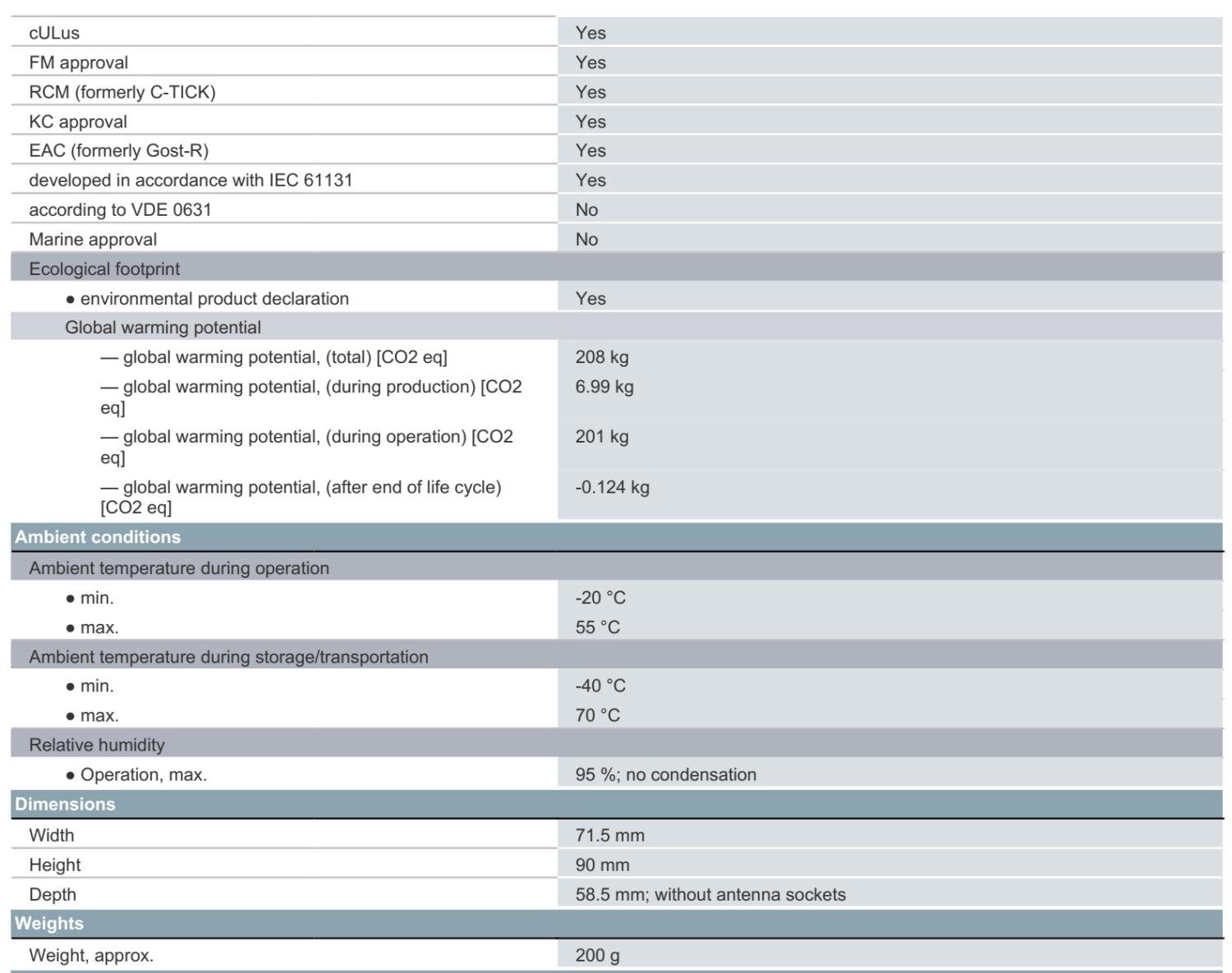 | | |
|---|---|
| cULus | Yes |
| FM approval | Yes |
| RCM (formerly C-TICK) | Yes |
| KC approval | Yes |
| EAC (formerly Gost-R) | Yes |
| developed in accordance with IEC 61131 | Yes |
| according to VDE 0631 | No |
| Marine approval | No |
| Ecological footprint | |
| ● environmental product declaration | Yes |
| Global warming potential | |
| — global warming potential, (total) [CO2 eq] | 208 kg |
| — global warming potential, (during production) [CO2 eq] | 6.99 kg |
| — global warming potential, (during operation) [CO2 eq] | 201 kg |
| — global warming potential, (after end of life cycle) [CO2 eq] | -0.124 kg |
| **Ambient conditions** | |
| Ambient temperature during operation | |
| ● min. | -20 °C |
| ● max. | 55 °C |
| Ambient temperature during storage/transportation | |
| ● min. | -40 °C |
| ● max. | 70 °C |
| Relative humidity | |
| ● Operation, max. | 95 %; no condensation |
| **Dimensions** | |
| Width | 71.5 mm |
| Height | 90 mm |
| Depth | 58.5 mm; without antenna sockets |
| **Weights** | |
| Weight, approx. | 200 g |